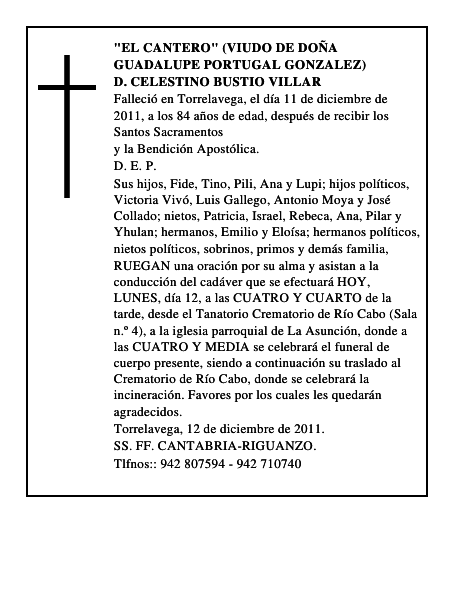 "EL CANTERO" (VIUDO DE DOÑA GUADALUPE PORTUGAL GONZALEZ)
D. CELESTINO BUSTIO VILLAR
Falleció en Torrelavega, el día 11 de diciembre de 2011, a los 84 años de edad, después de recibir los Santos Sacramentos
y la Bendición Apostólica.
D. E. P.
Sus hijos, Fide, Tino, Pili, Ana y Lupi; hijos políticos, Victoria Vivó, Luis Gallego, Antonio Moya y José Collado; nietos, Patricia, Israel, Rebeca, Ana, Pilar y Yhulan; hermanos, Emilio y Eloísa; hermanos políticos, nietos políticos, sobrinos, primos y demás familia, RUEGAN una oración por su alma y asistan a la conducción del cadáver que se efectuará HOY, LUNES, día 12, a las CUATRO Y CUARTO de la tarde, desde el Tanatorio Crematorio de Río Cabo (Sala n.º 4), a la iglesia parroquial de La Asunción, donde a las CUATRO Y MEDIA se celebrará el funeral de cuerpo presente, siendo a continuación su traslado al Crematorio de Río Cabo, donde se celebrará la incineración. Favores por los cuales les quedarán agradecidos.
Torrelavega, 12 de diciembre de 2011.
SS. FF. CANTABRIA-RIGUANZO.
Tlfnos:: 942 807594 - 942 710740